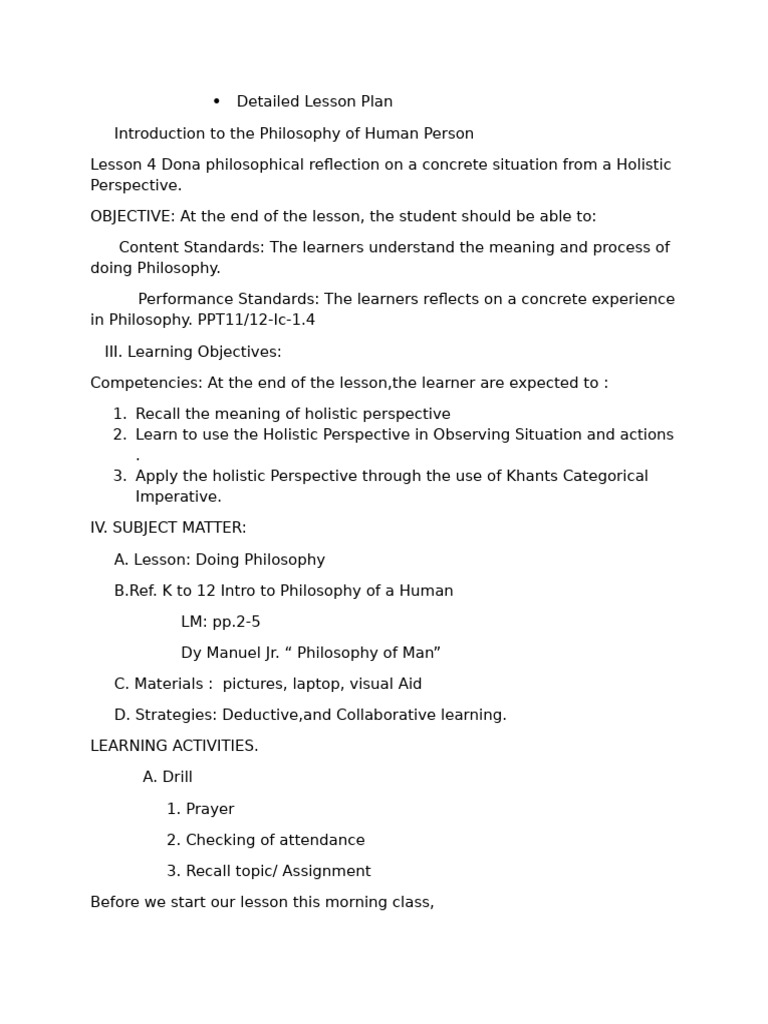 • Detailed Lesson Plan

Introduction to the Philosophy of Human Person

Lesson 4 Dona philosophical reflection on a concrete situation from a Holistic Perspective.

OBJECTIVE: At the end of the lesson, the student should be able to:

Content Standards: The learners understand the meaning and process of doing Philosophy.

Performance Standards: The learners reflects on a concrete experience in Philosophy. PPT11/12-Ic-1.4

III. Learning Objectives:

Competencies: At the end of the lesson,the learner are expected to :

1. Recall the meaning of holistic perspective
2. Learn to use the Holistic Perspective in Observing Situation and actions .
3. Apply the holistic Perspective through the use of Khants Categorical Imperative.

IV. SUBJECT MATTER:

A. Lesson: Doing Philosophy

B.Ref. K to 12 Intro to Philosophy of a Human

LM: pp.2-5

Dy Manuel Jr. “ Philosophy of Man”

C. Materials : pictures, laptop, visual Aid

D. Strategies: Deductive,and Collaborative learning.

LEARNING ACTIVITIES.

A. Drill

1. Prayer

2. Checking of attendance

3. Recall topic/ Assignment

Before we start our lesson this morning class,